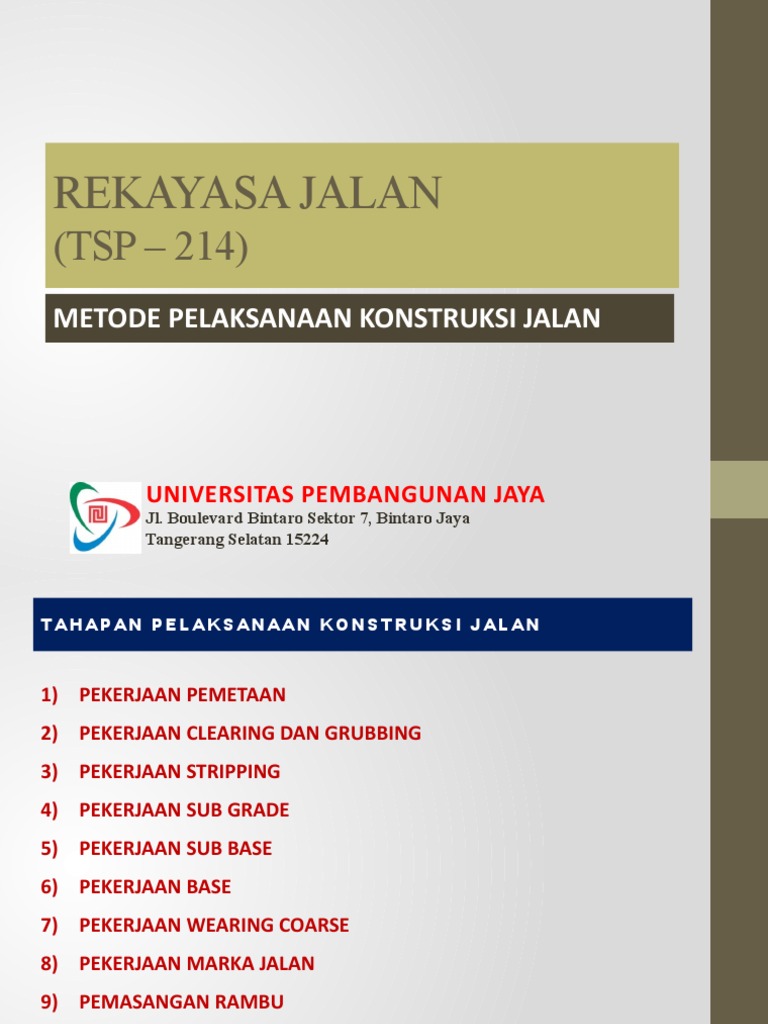 REKAYASA JALAN
(TSP – 214)

METODE PELAKSANAAN KONSTRUKSI JALAN

UNIVERSITAS PEMBANGUNAN JAYA
Jl. Boulevard Bintaro Sektor 7, Bintaro Jaya
Tangerang Selatan 15224

TAHAPAN PELAKSANAAN KONSTRUKSI JALAN

1) PEKERJAAN PEMETAAN
2) PEKERJAAN CLEARING DAN GRUBBING
3) PEKERJAAN STRIPPING
4) PEKERJAAN SUB GRADE
5) PEKERJAAN SUB BASE
6) PEKERJAAN BASE
7) PEKERJAAN WEARING COARSE
8) PEKERJAAN MARKA JALAN
9) PEMASANGAN RAMBU